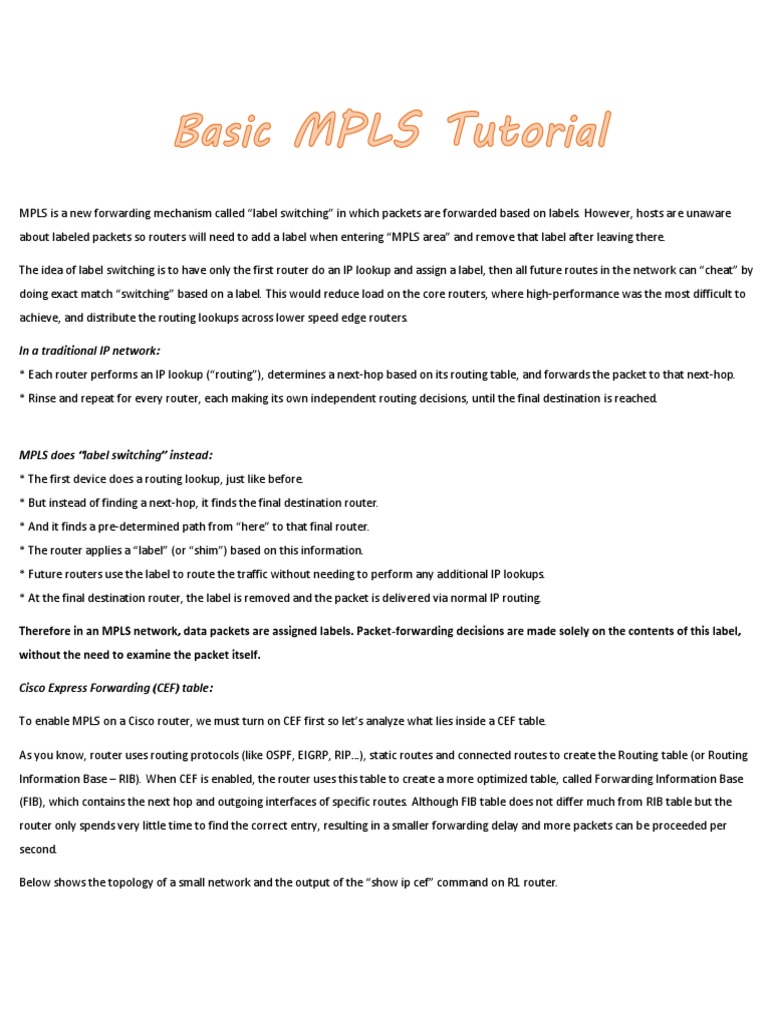 Basic MPLS Tutorial

MPLS is a new forwarding mechanism called "label switching" in which packets are forwarded based on labels. However, hosts are unaware about labeled packets so routers will need to add a label when entering "MPLS area" and remove that label after leaving there.

The idea of label switching is to have only the first router do an IP lookup and assign a label, then all future routes in the network can "cheat" by doing exact match "switching" based on a label. This would reduce load on the core routers, where high-performance was the most difficult to achieve, and distribute the routing lookups across lower speed edge routers.

In a traditional IP network:
* Each router performs an IP lookup ("routing"), determines a next-hop based on its routing table, and forwards the packet to that next-hop.
* Rinse and repeat for every router, each making its own independent routing decisions, until the final destination is reached.

MPLS does "label switching" instead:
* The first device does a routing lookup, just like before.
* But instead of finding a next-hop, it finds the final destination router.
* And it finds a pre-determined path from "here" to that final router.
* The router applies a "label" (or "shim") based on this information.
* Future routers use the label to route the traffic without needing to perform any additional IP lookups.
* At the final destination router, the label is removed and the packet is delivered via normal IP routing.

Therefore in an MPLS network, data packets are assigned labels. Packet-forwarding decisions are made solely on the contents of this label, without the need to examine the packet itself.

Cisco Express Forwarding (CEF) table:

To enable MPLS on a Cisco router, we must turn on CEF first so let's analyze what lies inside a CEF table.

As you know, router uses routing protocols (like OSPF, EIGRP, RIP...), static routes and connected routes to create the Routing table (or Routing Information Base – RIB). When CEF is enabled, the router uses this table to create a more optimized table, called Forwarding Information Base (FIB), which contains the next hop and outgoing interfaces of specific routes. Although FIB table does not differ much from RIB table but the router only spends very little time to find the correct entry, resulting in a smaller forwarding delay and more packets can be proceeded per second.

Below shows the topology of a small network and the output of the "show ip cef" command on R1 router.